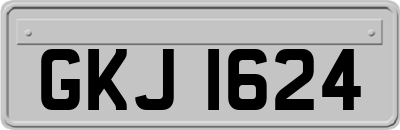 GKJ 1624